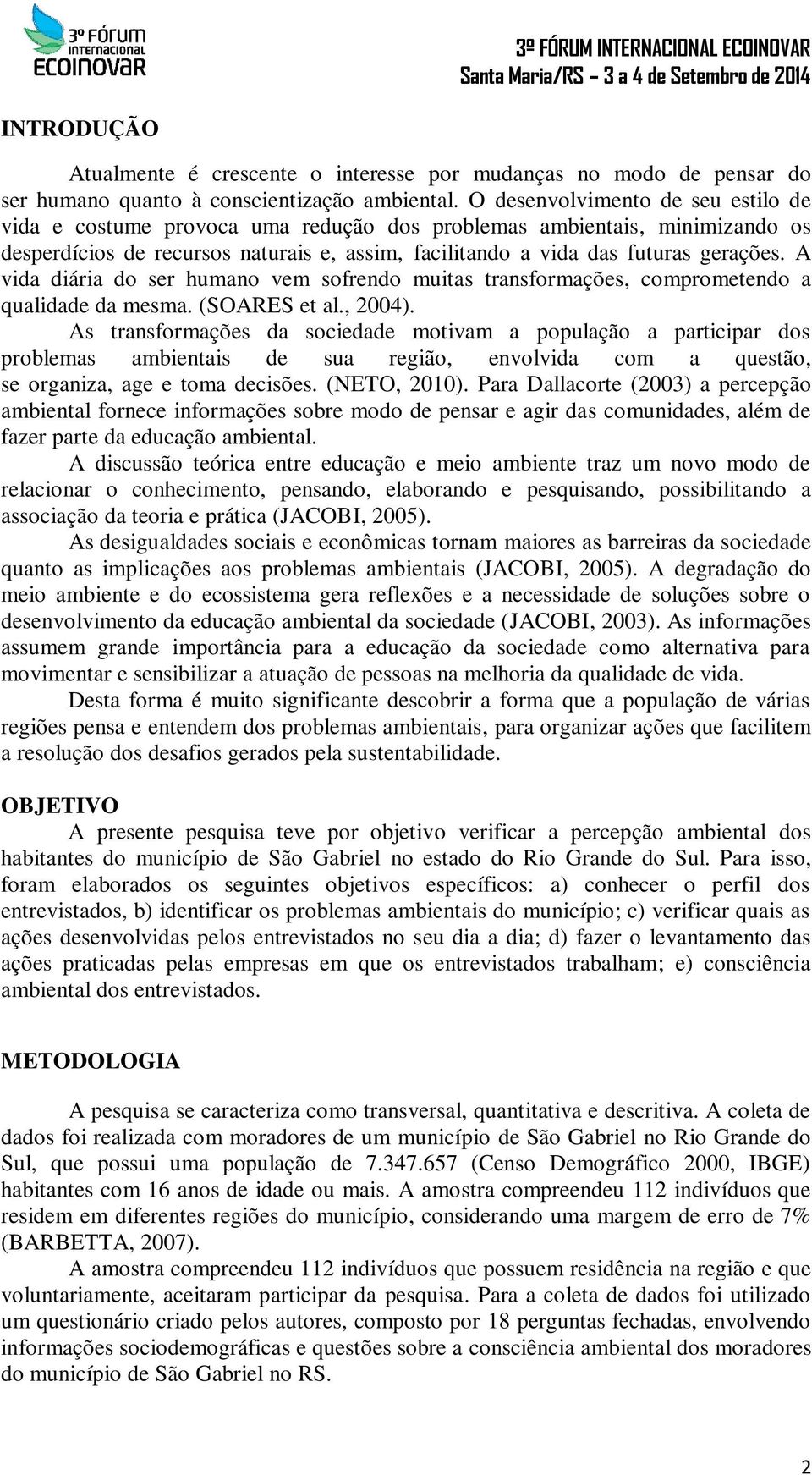 3º FÓRUM INTERNACIONAL ECOINOVAR

3º FÓRUM INTERNACIONAL ECOINOVAR
Santa Maria/RS – 3 a 4 de Setembro de 2014

INTRODUÇÃO

Atualmente é crescente o interesse por mudanças no modo de pensar do ser humano quanto à conscientização ambiental. O desenvolvimento de seu estilo de vida e costume provoca uma redução dos problemas ambientais, minimizando os desperdícios de recursos naturais e, assim, facilitando a vida das futuras gerações. A vida diária do ser humano vem sofrendo muitas transformações, comprometendo a qualidade da mesma. (SOARES et al., 2004).

As transformações da sociedade motivam a população a participar dos problemas ambientais de sua região, envolvida com a questão, se organiza, age e toma decisões. (NETO, 2010). Para Dallacorte (2003) a percepção ambiental fornece informações sobre modo de pensar e agir das comunidades, além de fazer parte da educação ambiental.

A discussão teórica entre educação e meio ambiente traz um novo modo de relacionar o conhecimento, pensando, elaborando e pesquisando, possibilitando a associação da teoria e prática (JACOBI, 2005).

As desigualdades sociais e econômicas tornam maiores as barreiras da sociedade quanto as implicações aos problemas ambientais (JACOBI, 2005). A degradação do meio ambiente e do ecossistema gera reflexões e a necessidade de soluções sobre o desenvolvimento da educação ambiental da sociedade (JACOBI, 2003). As informações assumem grande importância para a educação da sociedade como alternativa para movimentar e sensibilizar a atuação de pessoas na melhoria da qualidade de vida.

Desta forma é muito significante descobrir a forma que a população de várias regiões pensa e entendem dos problemas ambientais, para organizar ações que facilitem a resolução dos desafios gerados pela sustentabilidade.

OBJETIVO

A presente pesquisa teve por objetivo verificar a percepção ambiental dos habitantes do município de São Gabriel no estado do Rio Grande do Sul. Para isso, foram elaborados os seguintes objetivos específicos: a) conhecer o perfil dos entrevistados, b) identificar os problemas ambientais do município; c) verificar quais as ações desenvolvidas pelos entrevistados no seu dia a dia; d) fazer o levantamento das ações praticadas pelas empresas em que os entrevistados trabalham; e) consciência ambiental dos entrevistados.

METODOLOGIA

A pesquisa se caracteriza como transversal, quantitativa e descritiva. A coleta de dados foi realizada com moradores de um município de São Gabriel no Rio Grande do Sul, que possui uma população de 7.347.657 (Censo Demográfico 2000, IBGE) habitantes com 16 anos de idade ou mais. A amostra compreendeu 112 indivíduos que residem em diferentes regiões do município, considerando uma margem de erro de 7% (BARBETTA, 2007).

A amostra compreendeu 112 indivíduos que possuem residência na região e que voluntariamente, aceitaram participar da pesquisa. Para a coleta de dados foi utilizado um questionário criado pelos autores, composto por 18 perguntas fechadas, envolvendo informações sociodemográficas e questões sobre a consciência ambiental dos moradores do município de São Gabriel no RS.

2